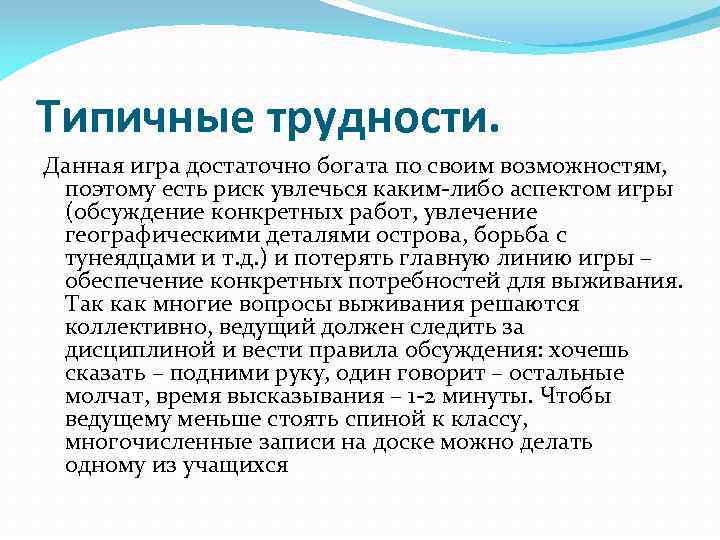 Типичные трудности.

Данная игра достаточно богата по своим возможностям, поэтому есть риск увлечься каким-либо аспектом игры (обсуждение конкретных работ, увлечение географическими деталями острова, борьба с тунеядцами и т.д.) и потерять главную линию игры – обеспечение конкретных потребностей для выживания. Так как многие вопросы выживания решаются коллективно, ведущий должен следить за дисциплиной и вести правила обсуждения: хочешь сказать – подними руку, один говорит – остальные молчат, время высказывания – 1-2 минуты. Чтобы ведущему меньше стоять спиной к классу, многочисленные записи на доске можно делать одному из учащихся